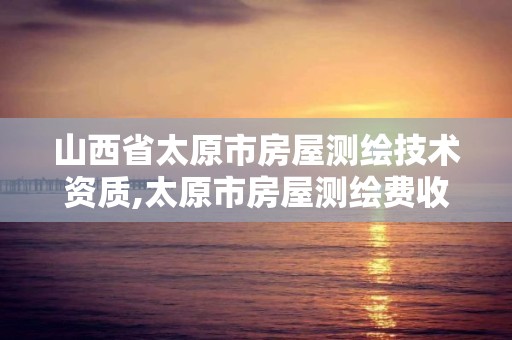 山西省太原市房屋测绘技术资质,太原市房屋测绘费收